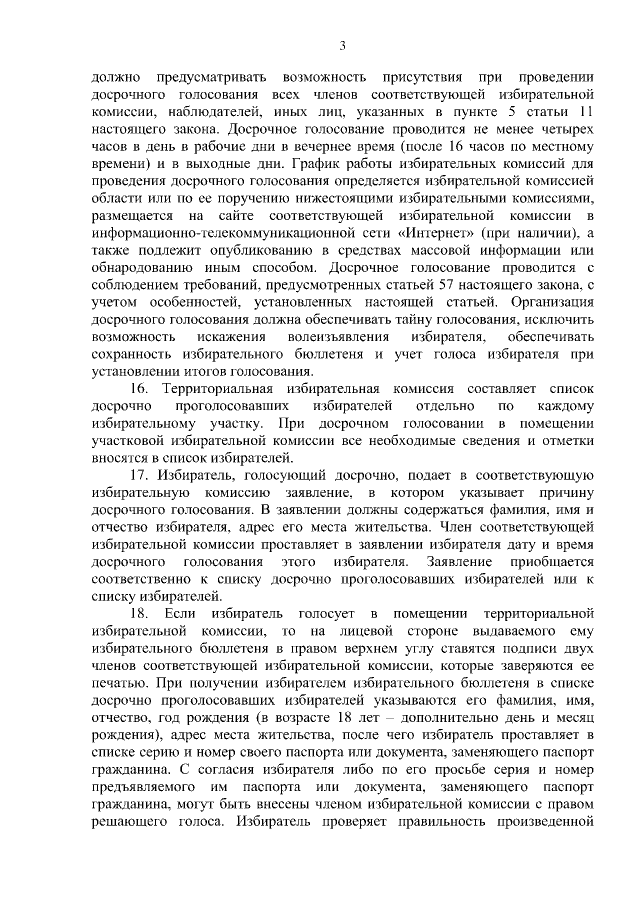 3

должно предусматривать возможность присутствия при проведении досрочного голосования всех членов соответствующей избирательной комиссии, наблюдателей, иных лиц, указанных в пункте 5 статьи 11 настоящего закона. Досрочное голосование проводится не менее четырех часов в день в рабочие дни в вечернее время (после 16 часов по местному времени) и в выходные дни. График работы избирательных комиссий для проведения досрочного голосования определяется избирательной комиссией области или по ее поручению нижестоящими избирательными комиссиями, размещается на сайте соответствующей избирательной комиссии в информационно-телекоммуникационной сети «Интернет» (при наличии), а также подлежит опубликованию в средствах массовой информации или обнародованию иным способом. Досрочное голосование проводится с соблюдением требований, предусмотренных статьей 57 настоящего закона, с учетом особенностей, установленных настоящей статьей. Организация досрочного голосования должна обеспечивать тайну голосования, исключить возможность искажения волеизъявления избирателя, обеспечивать сохранность избирательного бюллетеня и учет голоса избирателя при установлении итогов голосования.

16. Территориальная избирательная комиссия составляет список досрочно проголосовавших избирателей отдельно по каждому избирательному участку. При досрочном голосовании в помещении участковой избирательной комиссии все необходимые сведения и отметки вносятся в список избирателей.

17. Избиратель, голосующий досрочно, подает в соответствующую избирательную комиссию заявление, в котором указывает причину досрочного голосования. В заявлении должны содержаться фамилия, имя и отчество избирателя, адрес его места жительства. Член соответствующей избирательной комиссии проставляет в заявлении избирателя дату и время досрочного голосования этого избирателя. Заявление приобщается соответственно к списку досрочно проголосовавших избирателей или к списку избирателей.

18. Если избиратель голосует в помещении территориальной избирательной комиссии, то на лицевой стороне выдаваемого ему избирательного бюллетеня в правом верхнем углу ставятся подписи двух членов соответствующей избирательной комиссии, которые заверяются ее печатью. При получении избирателем избирательного бюллетеня в списке досрочно проголосовавших избирателей указываются его фамилия, имя, отчество, год рождения (в возрасте 18 лет – дополнительно день и месяц рождения), адрес места жительства, после чего избиратель проставляет в списке серию и номер своего паспорта или документа, заменяющего паспорт гражданина. С согласия избирателя либо по его просьбе серия и номер предъявляемого им паспорта или документа, заменяющего паспорт гражданина, могут быть внесены членом избирательной комиссии с правом решающего голоса. Избиратель проверяет правильность произведенной